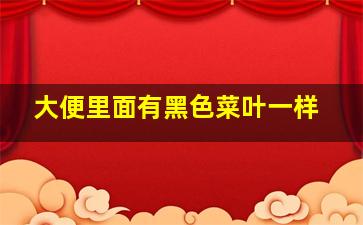 大便里面有黑色菜叶一样